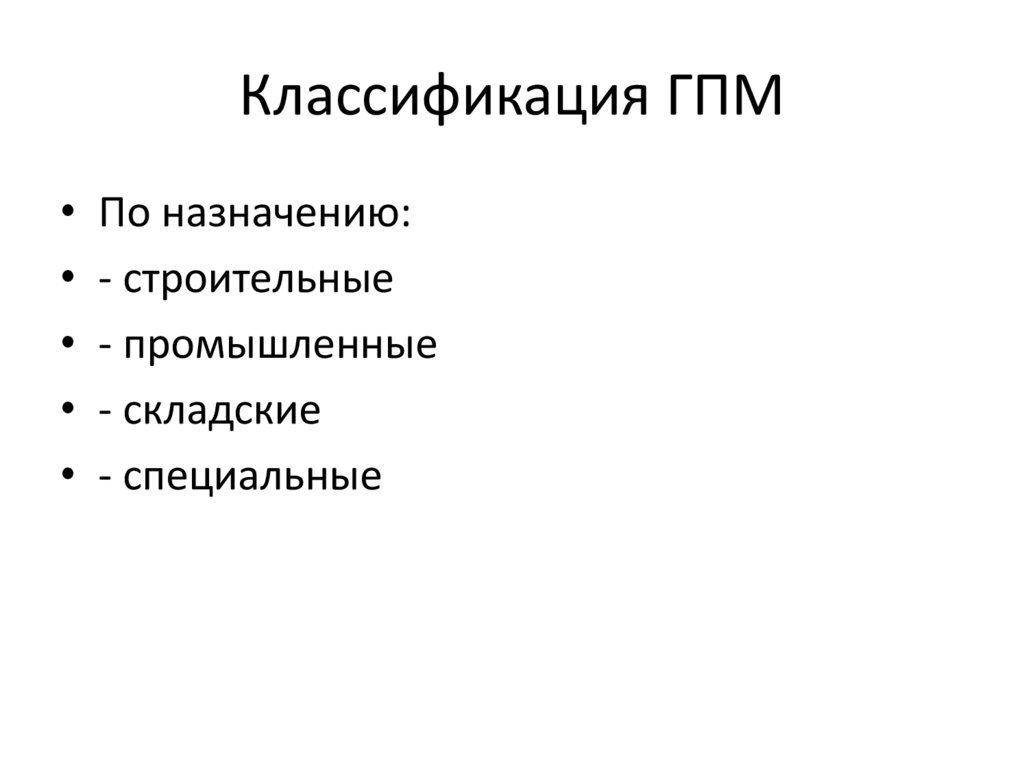 Классификация ГПМ

• По назначению:
• - строительные
• - промышленные
• - складские
• - специальные